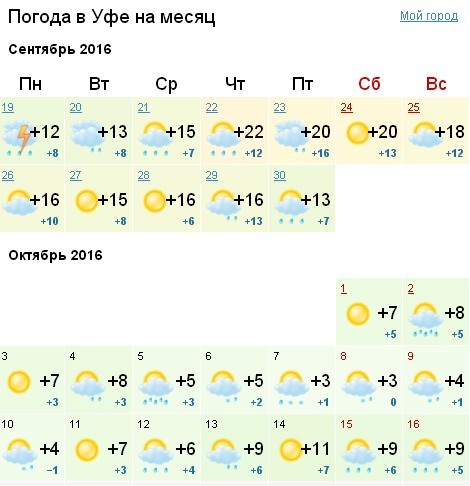 Погода в Уфе на месяц

Мой город

Сентябрь 2016

| Пн | Вт | Ср | Чт | Пт | Сб | Вс |
|---|---|---|---|---|---|---|
| 19 +12 +8 | 20 +13 +8 | 21 +15 +7 | 22 +22 +12 | 23 +20 +16 | 24 +20 +13 | 25 +18 +12 |
| 26 +16 +10 | 27 +15 +8 | 28 +16 +6 | 29 +16 +13 | 30 +13 +7 | | |

Октябрь 2016

| | | | | | | |
|---|---|---|---|---|---|---|
| | | | | | 1 +7 +5 | 2 +8 +5 |
| 3 +7 +3 | 4 +8 +3 | 5 +5 +3 | 6 +5 +2 | 7 +3 +1 | 8 +3 0 | 9 +4 +1 |
| 10 +4 −1 | 11 +7 +3 | 12 +6 +4 | 13 +9 +6 | 14 +11 +7 | 15 +9 +6 | 16 +9 +5 |